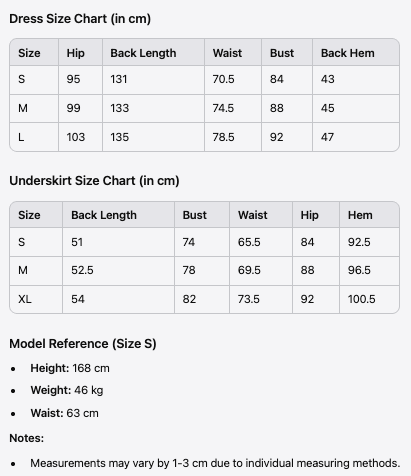 Dress Size Chart (in cm)

| Size | Hip | Back Length | Waist | Bust | Back Hem |
|---|---|---|---|---|---|
| S | 95 | 131 | 70.5 | 84 | 43 |
| M | 99 | 133 | 74.5 | 88 | 45 |
| L | 103 | 135 | 78.5 | 92 | 47 |

Underskirt Size Chart (in cm)

| Size | Back Length | Bust | Waist | Hip | Hem |
|---|---|---|---|---|---|
| S | 51 | 74 | 65.5 | 84 | 92.5 |
| M | 52.5 | 78 | 69.5 | 88 | 96.5 |
| XL | 54 | 82 | 73.5 | 92 | 100.5 |

Model Reference (Size S)

• Height: 168 cm
• Weight: 46 kg
• Waist: 63 cm

Notes:

• Measurements may vary by 1-3 cm due to individual measuring methods.